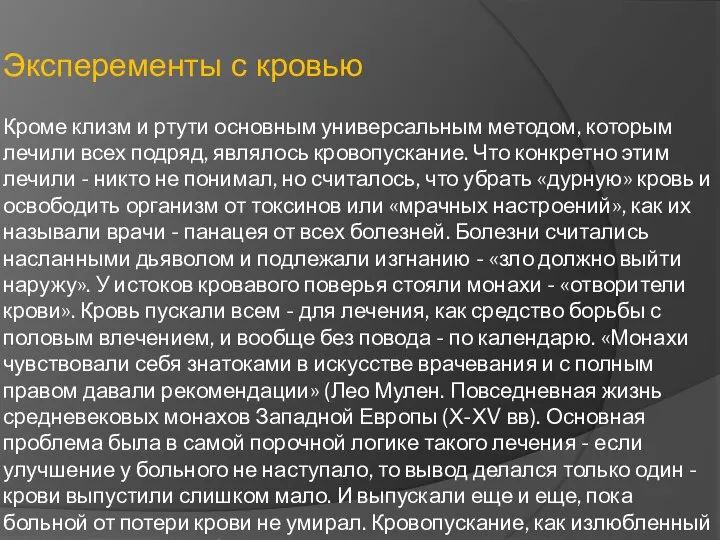 Эксперементы с кровью

Кроме клизм и ртути основным универсальным методом, которым лечили всех подряд, являлось кровопускание. Что конкретно этим лечили - никто не понимал, но считалось, что убрать «дурную» кровь и освободить организм от токсинов или «мрачных настроений», как их называли врачи - панацея от всех болезней. Болезни считались насланными дьяволом и подлежали изгнанию - «зло должно выйти наружу». У истоков кровавого поверья стояли монахи - «отворители крови». Кровь пускали всем - для лечения, как средство борьбы с половым влечением, и вообще без повода - по календарю. «Монахи чувствовали себя знатоками в искусстве врачевания и с полным правом давали рекомендации» (Лео Мулен. Повседневная жизнь средневековых монахов Западной Европы (X-XV вв). Основная проблема была в самой порочной логике такого лечения - если улучшение у больного не наступало, то вывод делался только один - крови выпустили слишком мало. И выпускали еще и еще, пока больной от потери крови не умирал. Кровопускание, как излюбленный